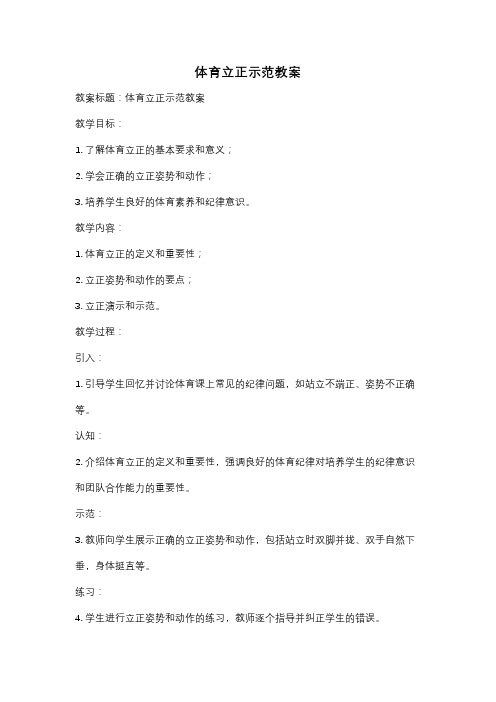 体育立正示范教案

教案标题：体育立正示范教案

教学目标：

1. 了解体育立正的基本要求和意义；

2. 学会正确的立正姿势和动作；

3. 培养学生良好的体育素养和纪律意识。

教学内容：

1. 体育立正的定义和重要性；

2. 立正姿势和动作的要点；

3. 立正演示和示范。

教学过程：

引入：

1. 引导学生回忆并讨论体育课上常见的纪律问题，如站立不端正、姿势不正确等。

认知：

2. 介绍体育立正的定义和重要性，强调良好的体育纪律对培养学生的纪律意识和团队合作能力的重要性。

示范：

3. 教师向学生展示正确的立正姿势和动作，包括站立时双脚并拢、双手自然下垂，身体挺直等。

练习：

4. 学生进行立正姿势和动作的练习，教师逐个指导并纠正学生的错误。